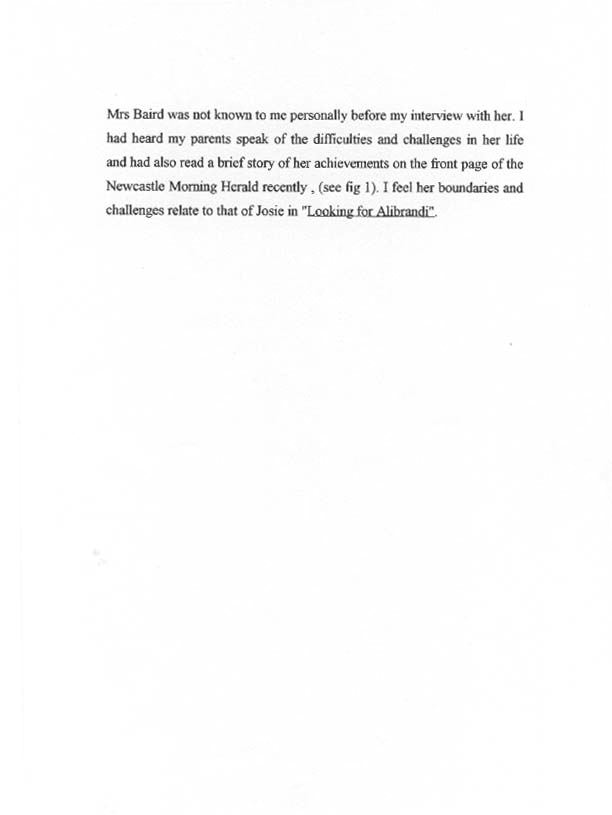 Mrs Baird was not known to me personally before my interview with her. I had heard my parents speak of the difficulties and challenges in her life and had also read a brief story of her achievements on the front page of the Newcastle Morning Herald recently , (see fig 1). I feel her boundaries and challenges relate to that of Josie in "Looking for Alibrandi".